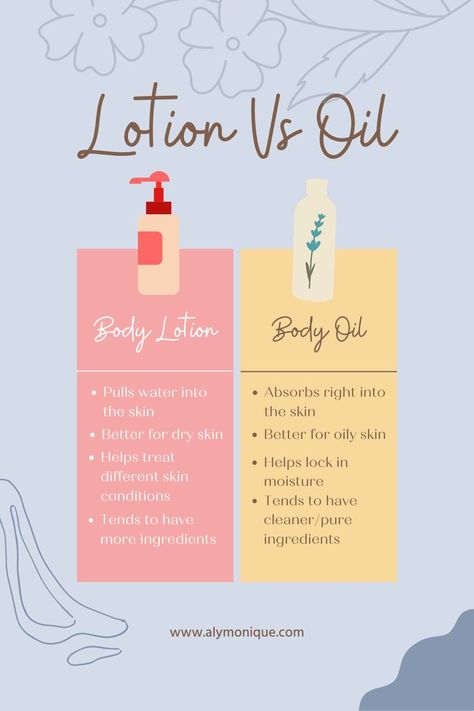 Lotion Vs Oil

Body Lotion

- Pulls water into the skin
- Better for dry skin
- Helps treat different skin conditions
- Tends to have more ingredients

Body Oil

- Absorbs right into the skin
- Better for oily skin
- Helps lock in moisture
- Tends to have cleaner/pure ingredients

www.alymonique.com